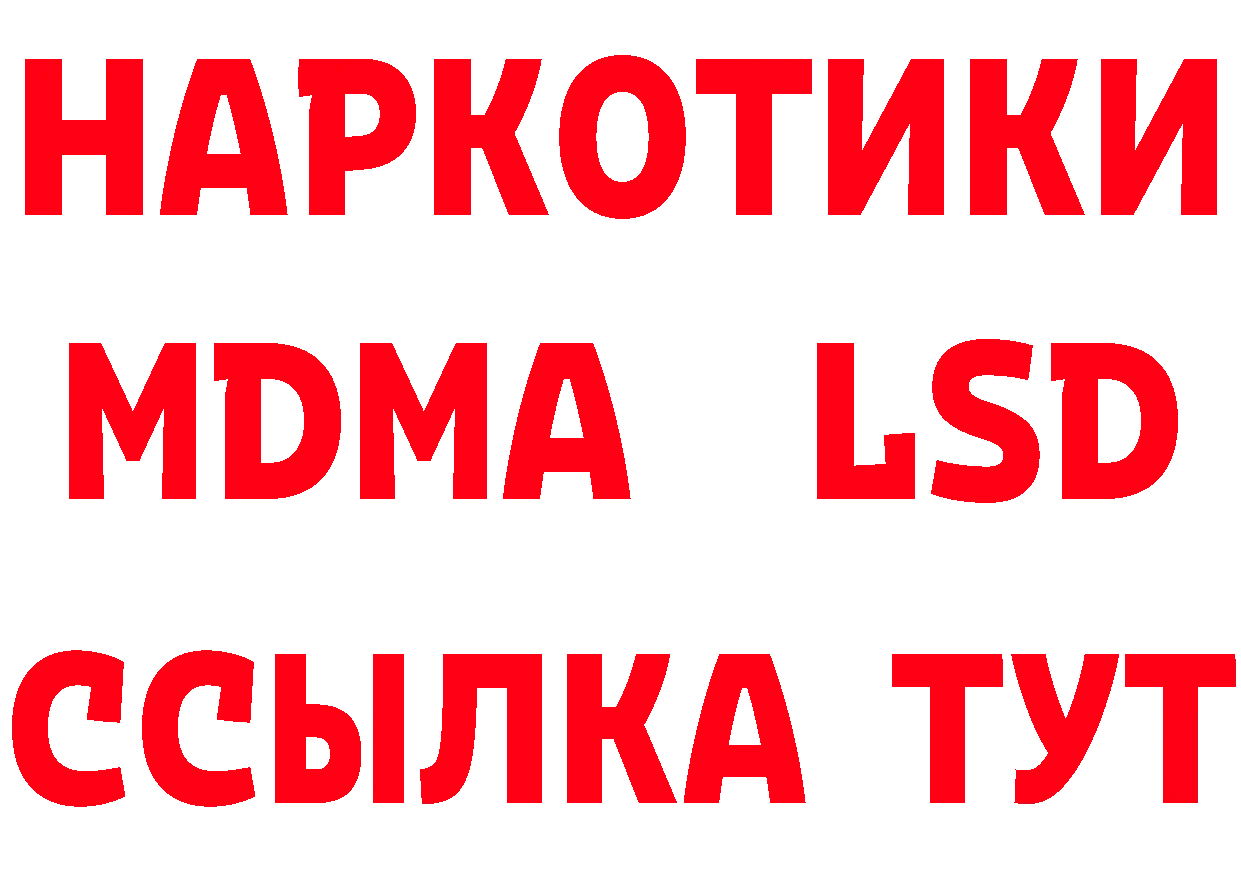 НАРКОТИКИ
MDMA LSD
ССЫЛКА ТУТ